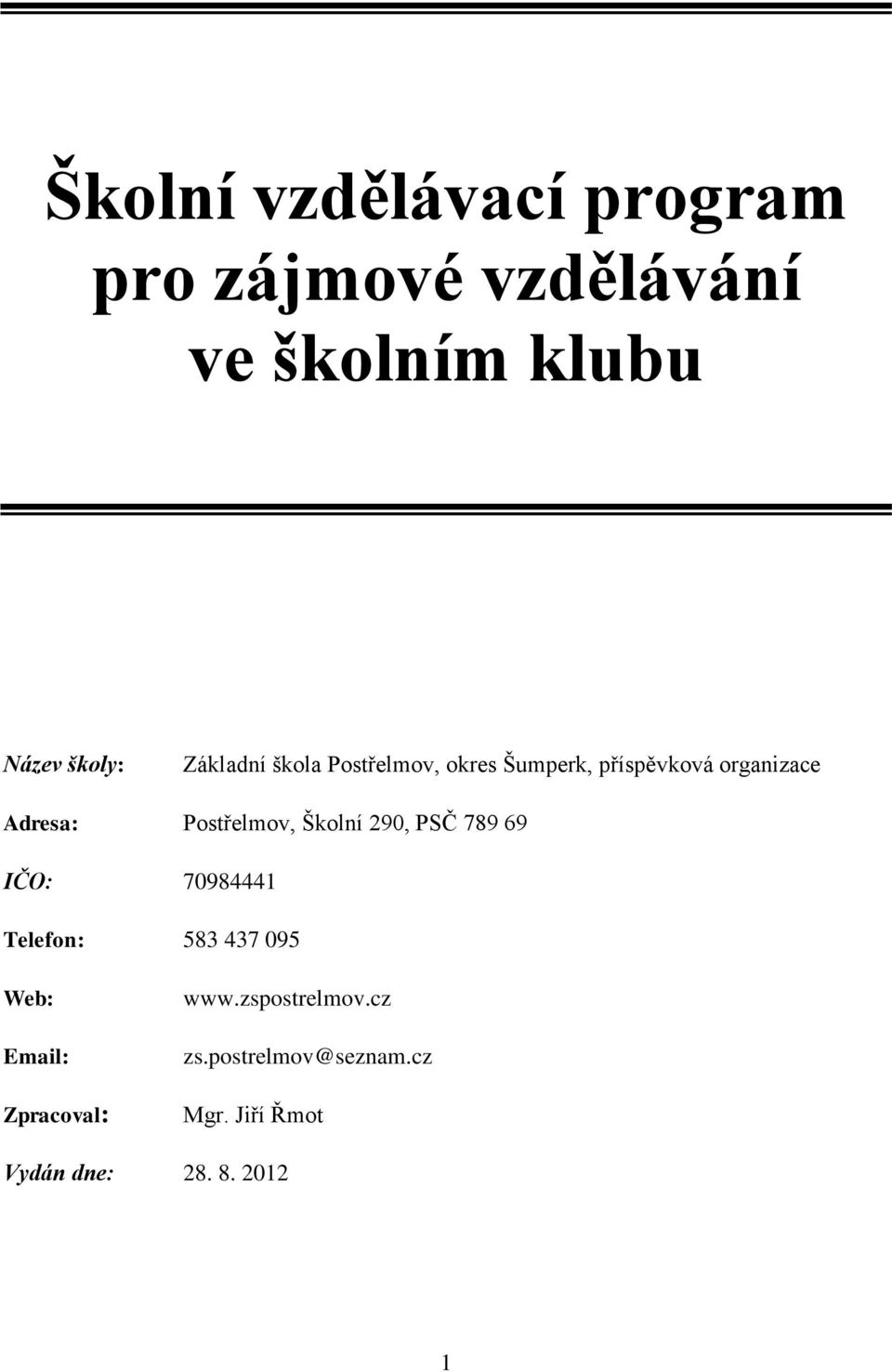 Školní vzdělávací program pro zájmové vzdělávání ve školním klubu

Název školy: Základní škola Postřelmov, okres Šumperk, příspěvková organizace

Adresa: Postřelmov, Školní 290, PSČ 789 69

IČO: 70984441

Telefon: 583 437 095

Web: www.zspostrelmov.cz

Email: zs.postrelmov@seznam.cz

Zpracoval: Mgr. Jiří Řmot

Vydán dne: 28. 8. 2012

1